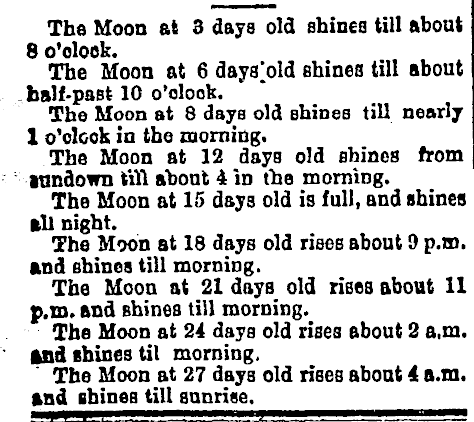 The Moon at 3 days old shines till about 8 o'clock.

The Moon at 6 days old shines till about half-past 10 o'clock.

The Moon at 8 days old shines till nearly 1 o'clock in the morning.

The Moon at 12 days old shines from sundown till about 4 in the morning.

The Moon at 15 days old is full, and shines all night.

The Moon at 18 days old rises about 9 p.m. and shines till morning.

The Moon at 21 days old rises about 11 p.m. and shines till morning.

The Moon at 24 days old rises about 2 a.m. and shines til morning.

The Moon at 27 days old rises about 4 a.m. and shines till sunrise.